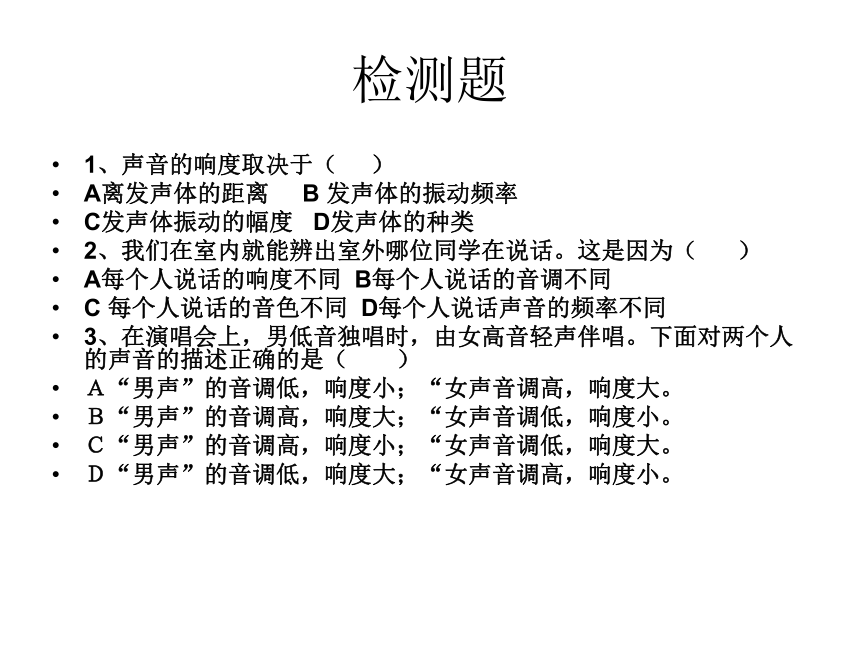 检测题

• 1、声音的响度取决于（　）
• A离发声体的距离　B 发声体的振动频率
• C发声体振动的幅度　D发声体的种类
• 2、我们在室内就能辨出室外哪位同学在说话。这是因为（　）
• A每个人说话的响度不同　B每个人说话的音调不同
• C 每个人说话的音色不同　D每个人说话声音的频率不同
• 3、在演唱会上，男低音独唱时，由女高音轻声伴唱。下面对两个人的声音的描述正确的是（　）
• Ａ“男声”的音调低，响度小；“女声音调高，响度大。
• Ｂ“男声”的音调高，响度大；“女声音调低，响度小。
• Ｃ“男声”的音调高，响度小；“女声音调低，响度大。
• Ｄ“男声”的音调低，响度大；“女声音调高，响度小。